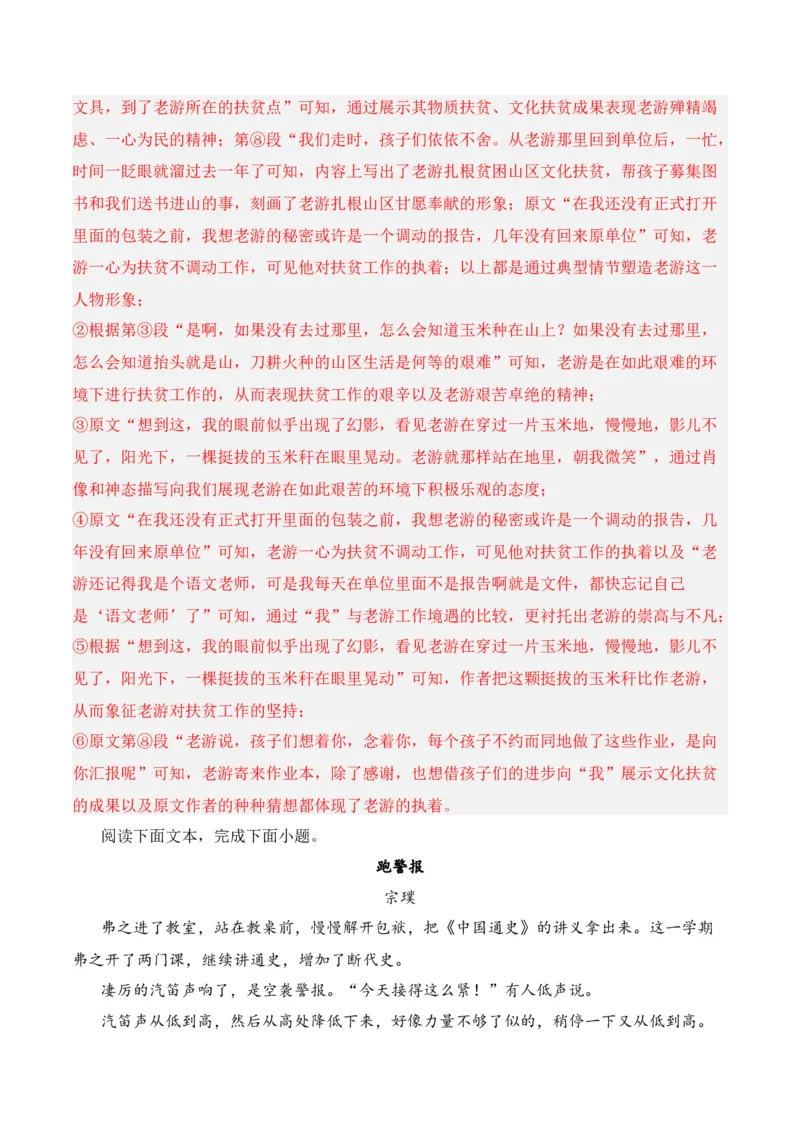 文具，到了老游所在的扶贫点”可知，通过展示其物质扶贫、文化扶贫成果表现老游殚精竭虑、一心为民的精神；第⑧段“我们走时，孩子们依依不舍。从老游那里回到单位后，一忙，时间一眨眼就溜过去一年了可知，内容上写出了老游扎根贫困山区文化扶贫，帮孩子募集图书和我们送书进山的事，刻画了老游扎根山区甘愿奉献的形象；原文“在我还没有正式打开里面的包装之前，我想老游的秘密或许是一个调动的报告，几年没有回来原单位”可知，老游一心为扶贫不调动工作，可见他对扶贫工作的执着；以上都是通过典型情节塑造老游这一人物形象；

②根据第③段“是啊，如果没有去过那里，怎么会知道玉米种在山上？如果没有去过那里，怎么会知道抬头就是山，刀耕火种的山区生活是何等的艰难”可知，老游是在如此艰难的环境下进行扶贫工作的，从而表现扶贫工作的艰辛以及老游艰苦卓绝的精神；

③原文“想到这，我的眼前似乎出现了幻影，看见老游在穿过一片玉米地，慢慢地，影儿不见了，阳光下，一棵挺拔的玉米秆在眼里晃动。老游就那样站在地里，朝我微笑”，通过肖像和神态描写向我们展现老游在如此艰苦的环境下积极乐观的态度；

④原文“在我还没有正式打开里面的包装之前，我想老游的秘密或许是一个调动的报告，几年没有回来原单位”可知，老游一心为扶贫不调动工作，可见他对扶贫工作的执着以及“老游还记得我是个语文老师，可是我每天在单位里面不是报告啊就是文件，都快忘记自己是‘语文老师’了”可知，通过“我”与老游工作境遇的比较，更衬托出老游的崇高与不凡；

⑤根据“想到这，我的眼前似乎出现了幻影，看见老游在穿过一片玉米地，慢慢地，影儿不见了，阳光下，一棵挺拔的玉米秆在眼里晃动”可知，作者把这颗挺拔的玉米秆比作老游，从而象征老游对扶贫工作的坚持；

⑥原文第⑧段“老游说，孩子们想着你，念着你，每个孩子不约而同地做了这些作业，是向你汇报呢”可知，老游寄来作业本，除了感谢，也想借孩子们的进步向“我”展示文化扶贫的成果以及原文作者的种种猜想都体现了老游的执着。

阅读下面文本，完成下面小题。

跑警报

宗璞

弗之进了教室，站在教桌前，慢慢解开包袱，把《中国通史》的讲义拿出来。这一学期弗之开了两门课，继续讲通史，增加了断代史。

凄厉的汽笛声响了，是空袭警报。“今天接得这么紧！”有人低声说。

汽笛声从低到高，然后从高处降低下来，好像力量不够了似的，稍停一下又从低到高。